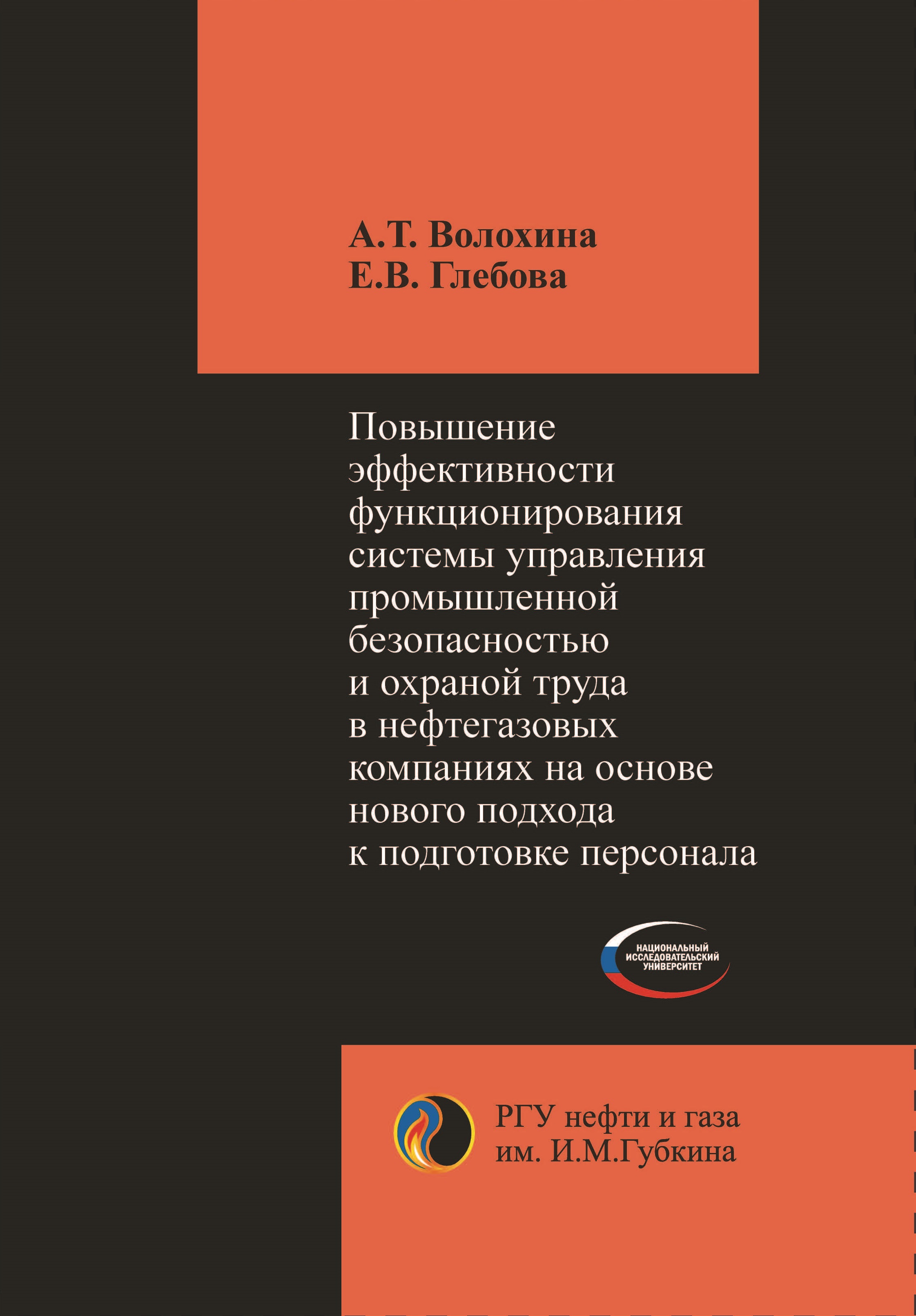 А.Т. Волохина
Е.В. Глебова

Повышение эффективности функционирования системы управления промышленной безопасностью и охраной труда в нефтегазовых компаниях на основе нового подхода к подготовке персонала

НАЦИОНАЛЬНЫЙ ИССЛЕДОВАТЕЛЬСКИЙ УНИВЕРСИТЕТ

РГУ нефти и газа
им. И.М.Губкина